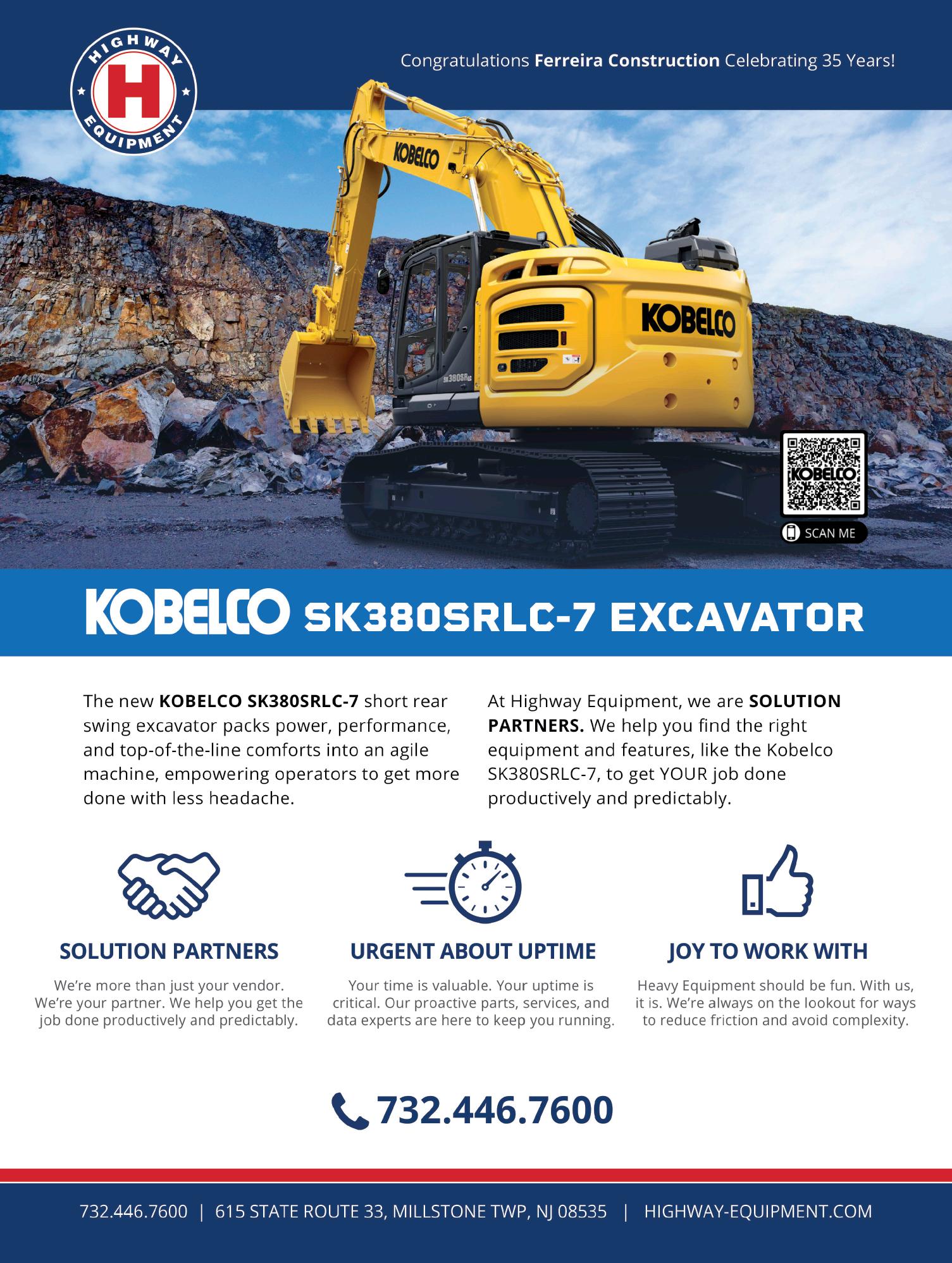 HIGHWAY
H
EQUIPMENT

Congratulations Ferreira Construction Celebrating 35 Years!

KOBELCO

KOBELCO

SK380SRLC

KOBELCO

SCAN ME

KOBELCO SK380SRLC-7 EXCAVATOR

The new KOBELCO SK380SRLC-7 short rear swing excavator packs power, performance, and top-of-the-line comforts into an agile machine, empowering operators to get more done with less headache.

At Highway Equipment, we are SOLUTION PARTNERS. We help you find the right equipment and features, like the Kobelco SK380SRLC-7, to get YOUR job done productively and predictably.

SOLUTION PARTNERS

We're more than just your vendor. We're your partner. We help you get the job done productively and predictably.

URGENT ABOUT UPTIME

Your time is valuable. Your uptime is critical. Our proactive parts, services, and data experts are here to keep you running.

JOY TO WORK WITH

Heavy Equipment should be fun. With us, it is. We're always on the lookout for ways to reduce friction and avoid complexity.

732.446.7600

732.446.7600 | 615 STATE ROUTE 33, MILLSTONE TWP, NJ 08535 | HIGHWAY-EQUIPMENT.COM